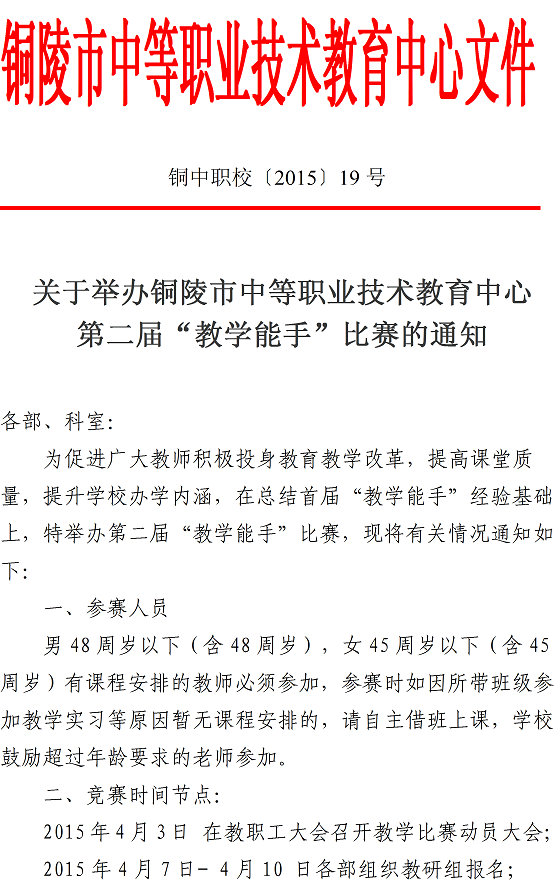 铜陵市中等职业技术教育中心文件

铜中职校〔2015〕19 号

关于举办铜陵市中等职业技术教育中心第二届“教学能手”比赛的通知

各部、科室:

为促进广大教师积极投身教育教学改革，提高课堂质量，提升学校办学内涵，在总结首届“教学能手”经验基础上，特举办第二届“教学能手”比赛，现将有关情况通知如下:

一、参赛人员

男 48 周岁以下（含 48 周岁），女 45 周岁以下（含 45 周岁）有课程安排的教师必须参加，参赛时如因所带班级参加教学实习等原因暂无课程安排的，请自主借班上课，学校鼓励超过年龄要求的老师参加。

二、竞赛时间节点:

2015 年 4 月 3 日 在教职工大会召开教学比赛动员大会;

2015 年 4 月 7 日- 4 月 10 日各部组织教研组报名;